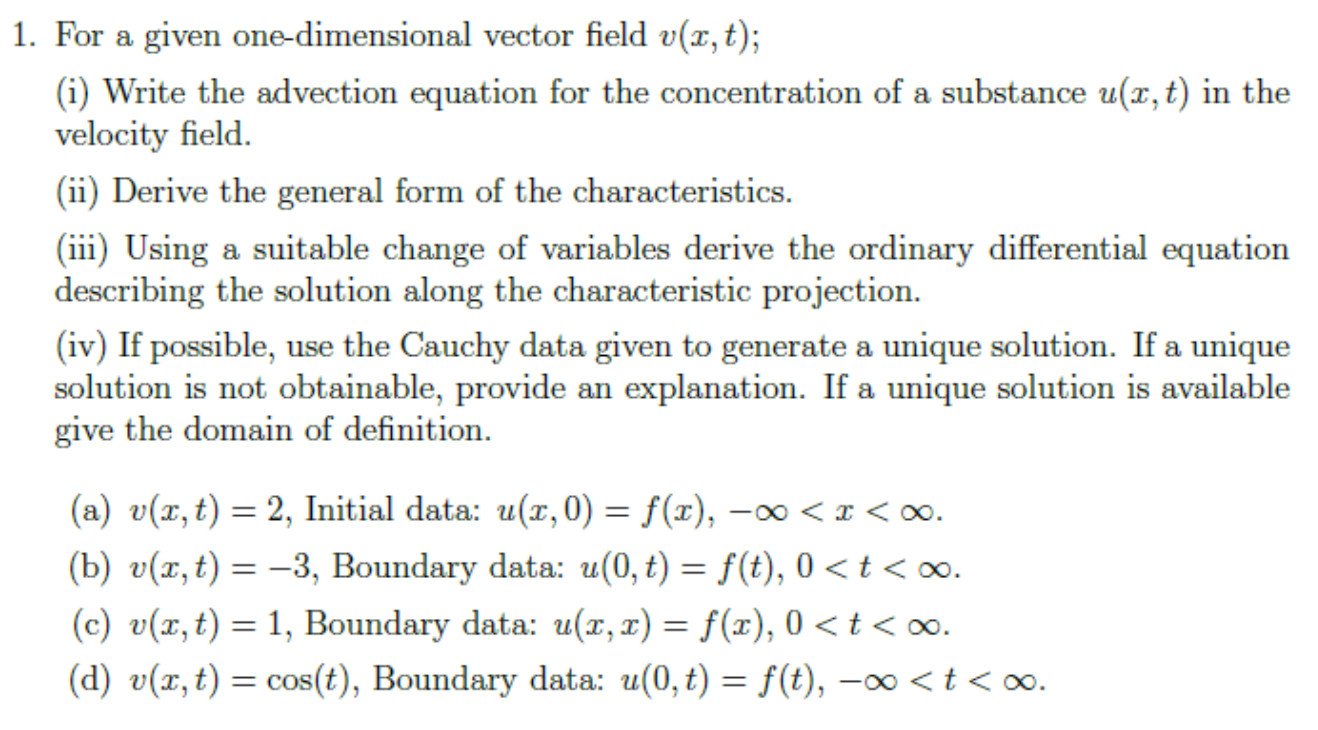 1. For a given one-dimensional vector field $v(x,t)$;

(i) Write the advection equation for the concentration of a substance $u(x,t)$ in the velocity field.

(ii) Derive the general form of the characteristics.

(iii) Using a suitable change of variables derive the ordinary differential equation describing the solution along the characteristic projection.

(iv) If possible, use the Cauchy data given to generate a unique solution. If a unique solution is not obtainable, provide an explanation. If a unique solution is available give the domain of definition.

(a) $v(x,t) = 2$, Initial data: $u(x,0) = f(x)$, $-\infty < x < \infty$.

(b) $v(x,t) = -3$, Boundary data: $u(0,t) = f(t)$, $0 < t < \infty$.

(c) $v(x,t) = 1$, Boundary data: $u(x,x) = f(x)$, $0 < t < \infty$.

(d) $v(x,t) = \cos(t)$, Boundary data: $u(0,t) = f(t)$, $-\infty < t < \infty$.